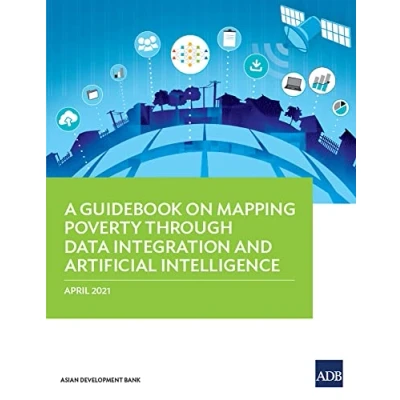 A GUIDEBOOK ON MAPPING POVERTY THROUGH DATA INTEGRATION AND ARTIFICIAL INTELLIGENCE

APRIL 2021

ASIAN DEVELOPMENT BANK

ADB